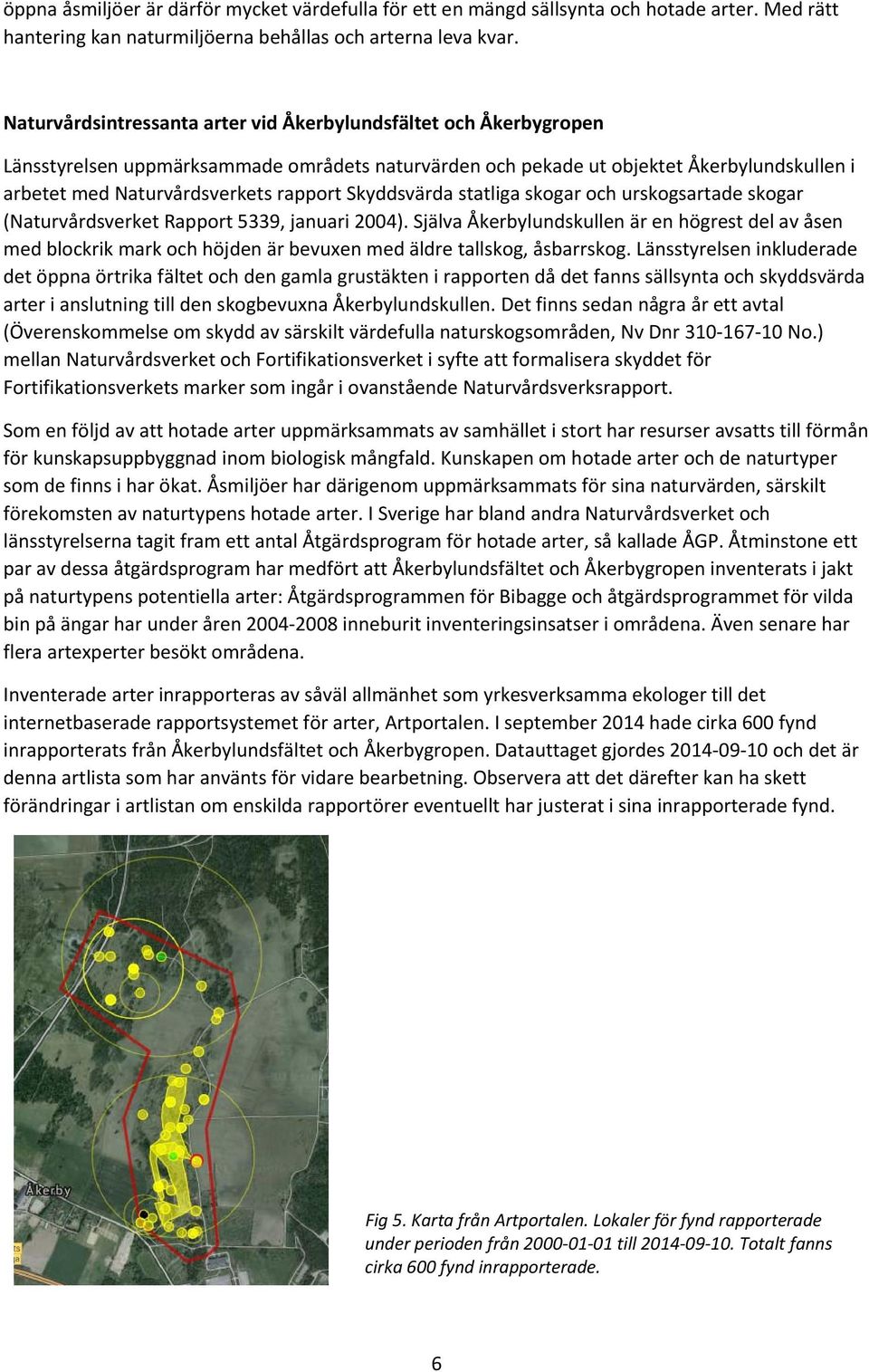 öppna åsmiljöer är därför mycket värdefulla för ett en mängd sällsynta och hotade arter. Med rätt hantering kan naturmiljöerna behållas och arterna leva kvar.

Naturvårdsintressanta arter vid Åkerbylundsfältet och Åkerbygropen

Länsstyrelsen uppmärksammade områdets naturvärden och pekade ut objektet Åkerbylundskullen i arbetet med Naturvårdsverkets rapport Skyddsvärda statliga skogar och urskogsartade skogar (Naturvårdsverket Rapport 5339, januari 2004). Själva Åkerbylundskullen är en högrest del av åsen med blockrik mark och höjden är bevuxen med äldre tallskog, åsbarrskog. Länsstyrelsen inkluderade det öppna örtrika fältet och den gamla grustäkten i rapporten då det fanns sällsynta och skyddsvärda arter i anslutning till den skogbevuxna Åkerbylundskullen. Det finns sedan några år ett avtal (Överenskommelse om skydd av särskilt värdefulla naturskogsområden, Nv Dnr 310-167-10 No.) mellan Naturvårdsverket och Fortifikationsverket i syfte att formalisera skyddet för Fortifikationsverkets marker som ingår i ovanstående Naturvårdsverksrapport.

Som en följd av att hotade arter uppmärksammats av samhället i stort har resurser avsatts till förmån för kunskapsuppbyggnad inom biologisk mångfald. Kunskapen om hotade arter och de naturtyper som de finns i har ökat. Åsmiljöer har därigenom uppmärksammats för sina naturvärden, särskilt förekomsten av naturtypens hotade arter. I Sverige har bland andra Naturvårdsverket och länsstyrelserna tagit fram ett antal Åtgärdsprogram för hotade arter, så kallade ÅGP. Åtminstone ett par av dessa åtgärdsprogram har medfört att Åkerbylundsfältet och Åkerbygropen inventerats i jakt på naturtypens potentiella arter: Åtgärdsprogrammen för Bibagge och åtgärdsprogrammet för vilda bin på ängar har under åren 2004-2008 inneburit inventeringsinsatser i områdena. Även senare har flera artexperter besökt områdena.

Inventerade arter inrapporteras av såväl allmänhet som yrkesverksamma ekologer till det internetbaserade rapportsystemet för arter, Artportalen. I september 2014 hade cirka 600 fynd inrapporterats från Åkerbylundsfältet och Åkerbygropen. Datauttaget gjordes 2014-09-10 och det är denna artlista som har använts för vidare bearbetning. Observera att det därefter kan ha skett förändringar i artlistan om enskilda rapportörer eventuellt har justerat i sina inrapporterade fynd.

Åkerby

Fig 5. Karta från Artportalen. Lokaler för fynd rapporterade under perioden från 2000-01-01 till 2014-09-10. Totalt fanns cirka 600 fynd inrapporterade.

6